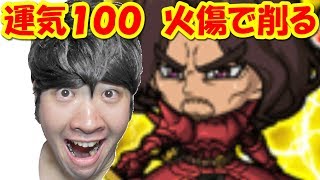 運気100　火傷で削る